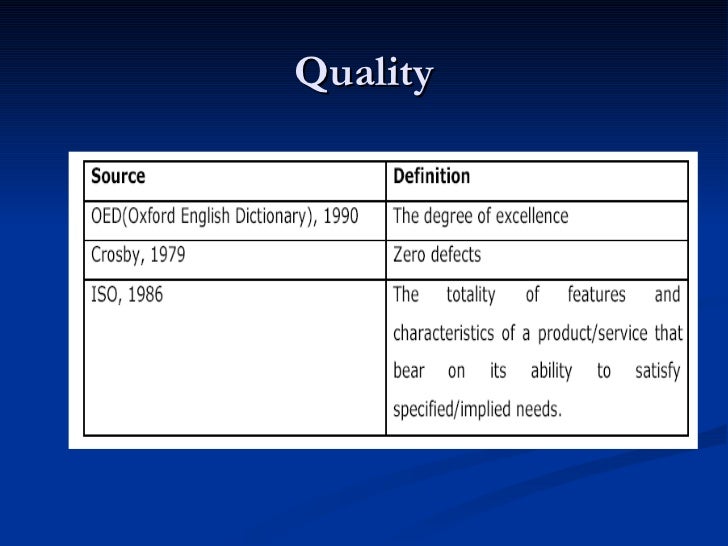 Quality

| Source | Definition |
|---|---|
| OED(Oxford English Dictionary), 1990 | The degree of excellence |
| Crosby, 1979 | Zero defects |
| ISO, 1986 | The totality of features and characteristics of a product/service that bear on its ability to satisfy specified/implied needs. |